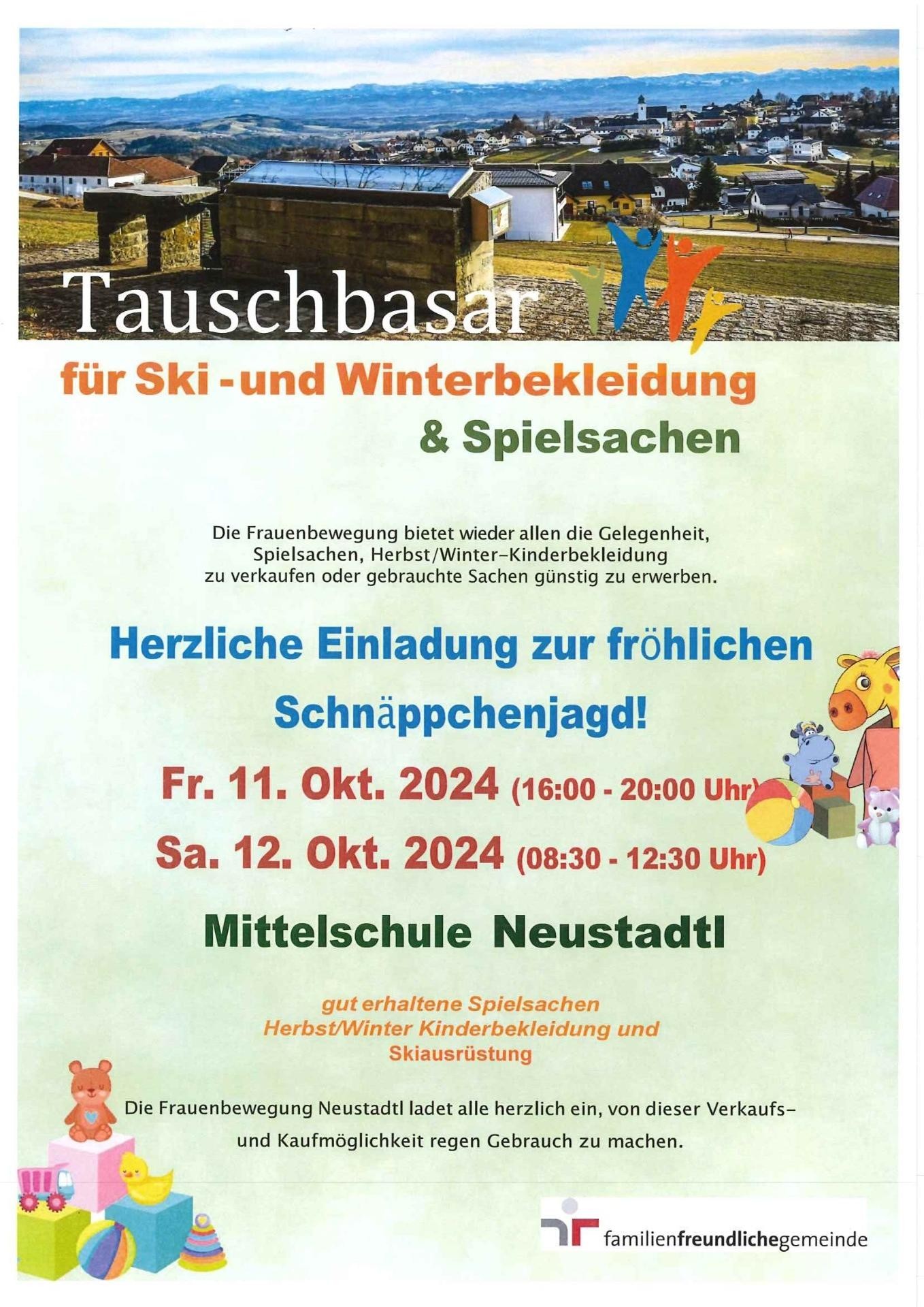 Tauschbasar

für Ski -und Winterbekleidung

& Spielsachen

Die Frauenbewegung bietet wieder allen die Gelegenheit, Spielsachen, Herbst/Winter-Kinderbekleidung zu verkaufen oder gebrauchte Sachen günstig zu erwerben.

Herzliche Einladung zur fröhlichen Schnäppchenjagd!

Fr. 11. Okt. 2024 (16:00 - 20:00 Uhr)

Sa. 12. Okt. 2024 (08:30 - 12:30 Uhr)

Mittelschule Neustadtl

gut erhaltene Spielsachen
Herbst/Winter Kinderbekleidung und
Skiausrüstung

Die Frauenbewegung Neustadtl ladet alle herzlich ein, von dieser Verkaufs- und Kaufmöglichkeit regen Gebrauch zu machen.

familienfreundlichegemeinde